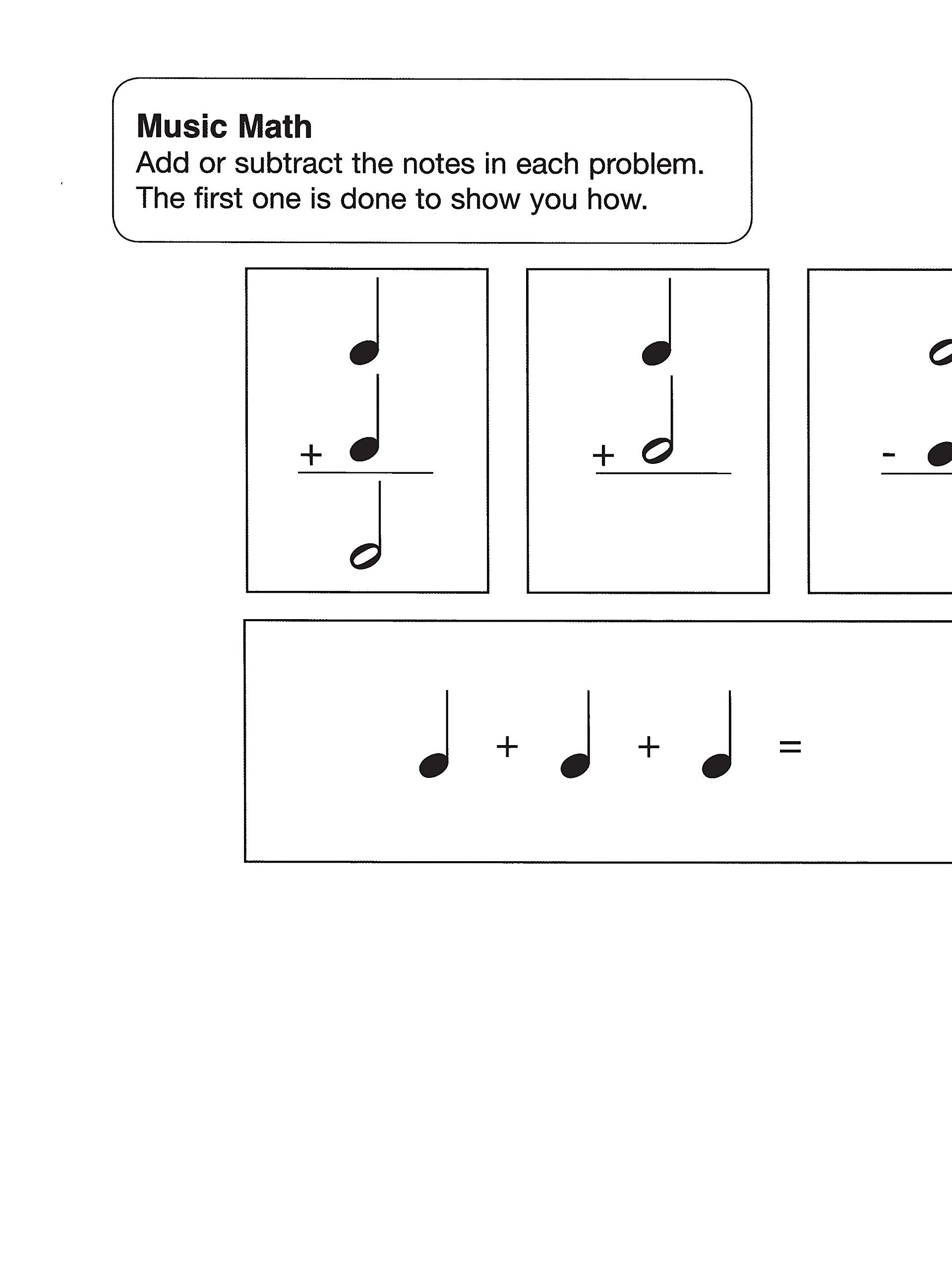 **Music Math**
Add or subtract the notes in each problem. The first one is done to show you how.

+

+

-

+ + =